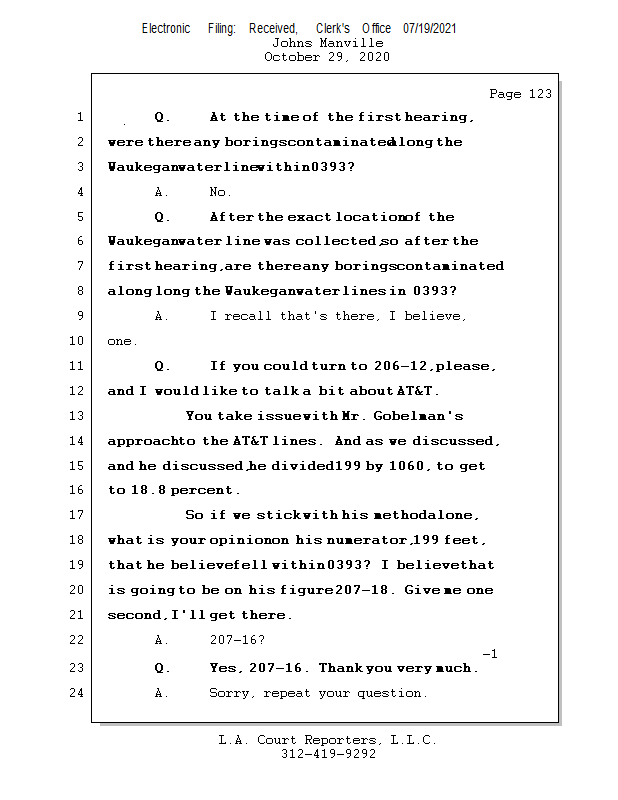 Electronic Filing: Received, Clerk's Office 07/19/2021
Johns Manville
October 29, 2020

Page 123

1 Q. At the time of the first hearing,
2 were there any borings contaminated along the
3 Waukegan water line within 0393?
4 A. No.
5 Q. After the exact location of the
6 Waukegan water line was collected, so after the
7 first hearing, are there any borings contaminated
8 along long the Waukegan water lines in 0393?
9 A. I recall that's there, I believe,
10 one.
11 Q. If you could turn to 206-12, please,
12 and I would like to talk a bit about AT&T.
13 You take issue with Mr. Gobelman's
14 approach to the AT&T lines. And as we discussed,
15 and he discussed, he divided 199 by 1060, to get
16 to 18.8 percent.
17 So if we stick with his method alone,
18 what is your opinion on his numerator, 199 feet,
19 that he believe fell within 0393? I believe that
20 is going to be on his figure 207-18. Give me one
21 second, I'll get there.
22 A. 207-16?
-1
23 Q. Yes, 207-16. Thank you very much.
24 A. Sorry, repeat your question.

L.A. Court Reporters, L.L.C.
312-419-9292